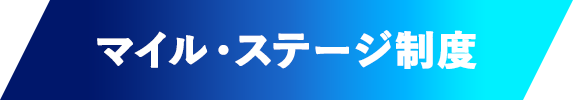 マイル・ステージ制度